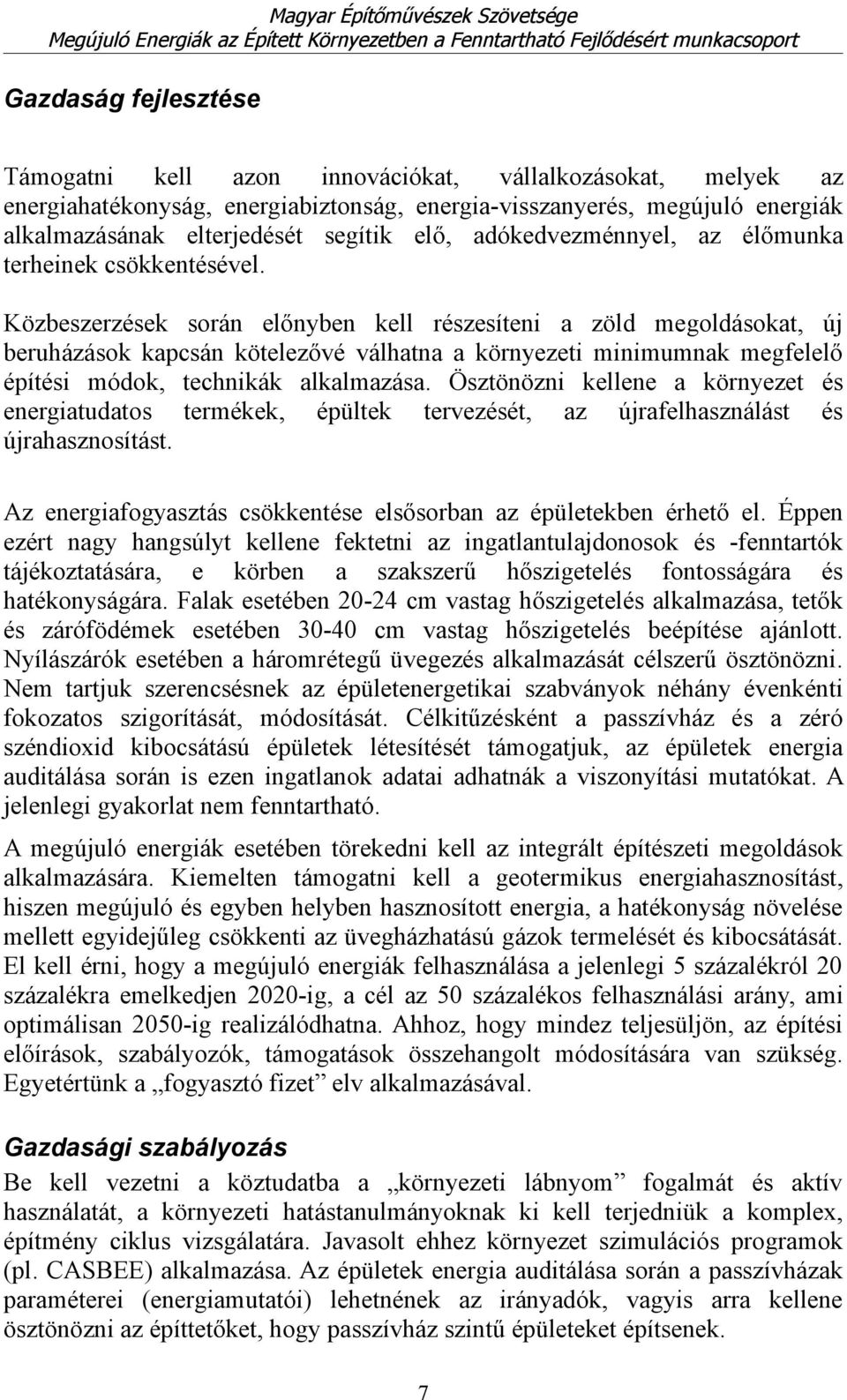 Magyar Építőművészek Szövetsége
Megújuló Energiák az Épített Környezetben a Fenntartható Fejlődésért munkacsoport

Gazdaság fejlesztése

Támogatni kell azon innovációkat, vállalkozásokat, melyek az energiahatékonyság, energiabiztonság, energia-visszanyerés, megújuló energiák alkalmazásának elterjedését segítik elő, adókedvezménnyel, az élőmunka terheinek csökkentésével.

Közbeszerzések során előnyben kell részesíteni a zöld megoldásokat, új beruházások kapcsán kötelezővé válhatna a környezeti minimumnak megfelelő építési módok, technikák alkalmazása. Ösztönözni kellene a környezet és energiatudatos termékek, épültek tervezését, az újrafelhasználást és újrahasznosítást.

Az energiafogyasztás csökkentése elsősorban az épületekben érhető el. Éppen ezért nagy hangsúlyt kellene fektetni az ingatlantulajdonosok és -fenntartók tájékoztatására, e körben a szakszerű hőszigetelés fontosságára és hatékonyságára. Falak esetében 20-24 cm vastag hőszigetelés alkalmazása, tetők és zárófödémek esetében 30-40 cm vastag hőszigetelés beépítése ajánlott. Nyílászárók esetében a háromrétegű üvegezés alkalmazását célszerű ösztönözni. Nem tartjuk szerencsésnek az épületenergetikai szabványok néhány évenkénti fokozatos szigorítását, módosítását. Célkitűzésként a passzívház és a zéró széndioxid kibocsátású épületek létesítését támogatjuk, az épületek energia auditálása során is ezen ingatlanok adatai adhatnák a viszonyítási mutatókat. A jelenlegi gyakorlat nem fenntartható.

A megújuló energiák esetében törekedni kell az integrált építészeti megoldások alkalmazására. Kiemelten támogatni kell a geotermikus energiahasznosítást, hiszen megújuló és egyben helyben hasznosított energia, a hatékonyság növelése mellett egyidejűleg csökkenti az üvegházhatású gázok termelését és kibocsátását. El kell érni, hogy a megújuló energiák felhasználása a jelenlegi 5 százalékról 20 százalékra emelkedjen 2020-ig, a cél az 50 százalékos felhasználási arány, ami optimálisan 2050-ig realizálódhatna. Ahhoz, hogy mindez teljesüljön, az építési előírások, szabályozók, támogatások összehangolt módosítására van szükség. Egyetértünk a „fogyasztó fizet” elv alkalmazásával.

Gazdasági szabályozás

Be kell vezetni a köztudatba a „környezeti lábnyom” fogalmát és aktív használatát, a környezeti hatástanulmányoknak ki kell terjedniük a komplex, építmény ciklus vizsgálatára. Javasolt ehhez környezet szimulációs programok (pl. CASBEE) alkalmazása. Az épületek energia auditálása során a passzívházak paraméterei (energiamutatói) lehetnének az irányadók, vagyis arra kellene ösztönözni az építtetőket, hogy passzívház szintű épületeket építsenek.

7